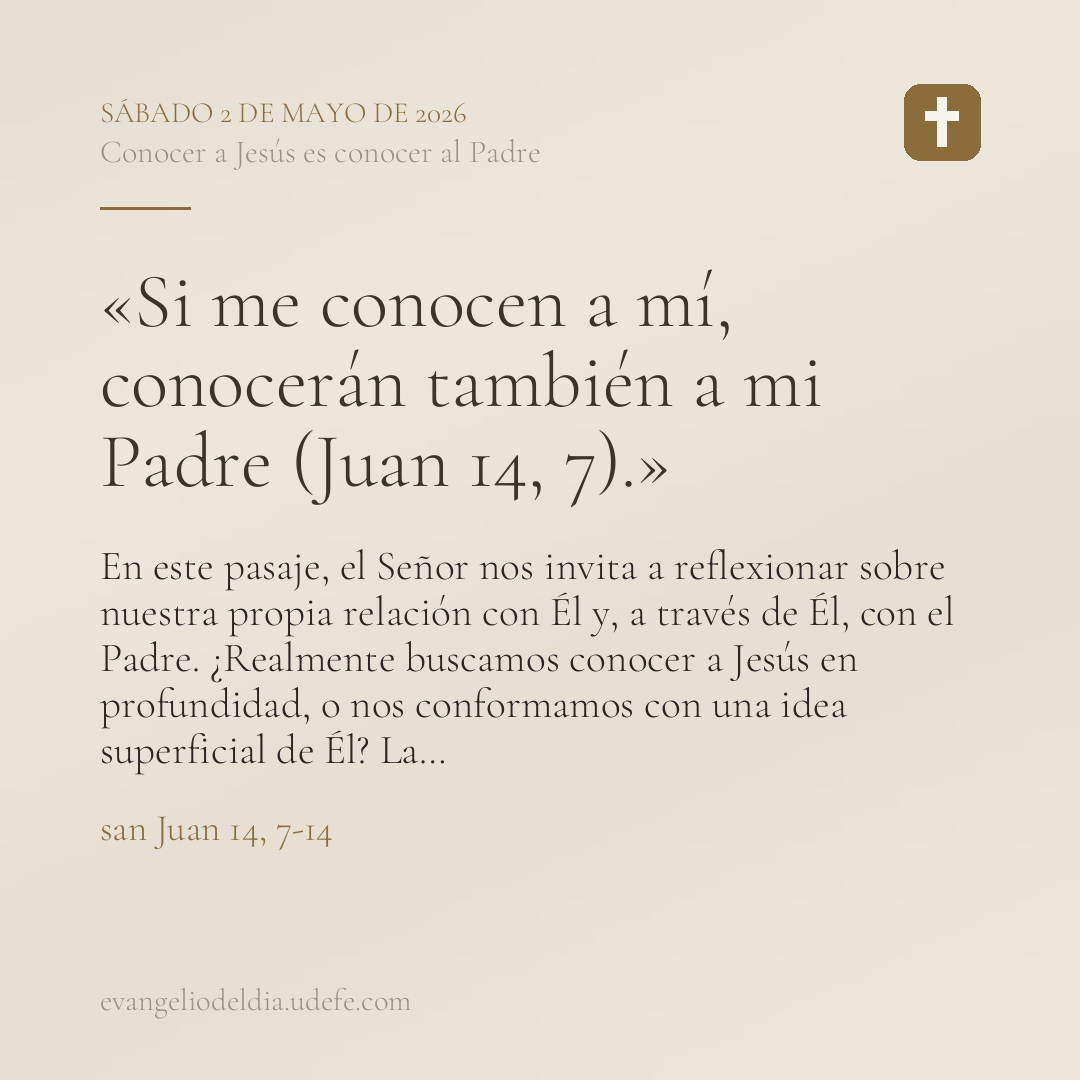 SÁBADO 2 DE MAYO DE 2026
Conocer a Jesús es conocer al Padre

«Si me conocen a mí, conocerán también a mi Padre (Juan 14, 7).»

En este pasaje, el Señor nos invita a reflexionar sobre nuestra propia relación con Él y, a través de Él, con el Padre. ¿Realmente buscamos conocer a Jesús en profundidad, o nos conformamos con una idea superficial de Él? La...

san Juan 14, 7-14

evangeliodeldia.udefe.com